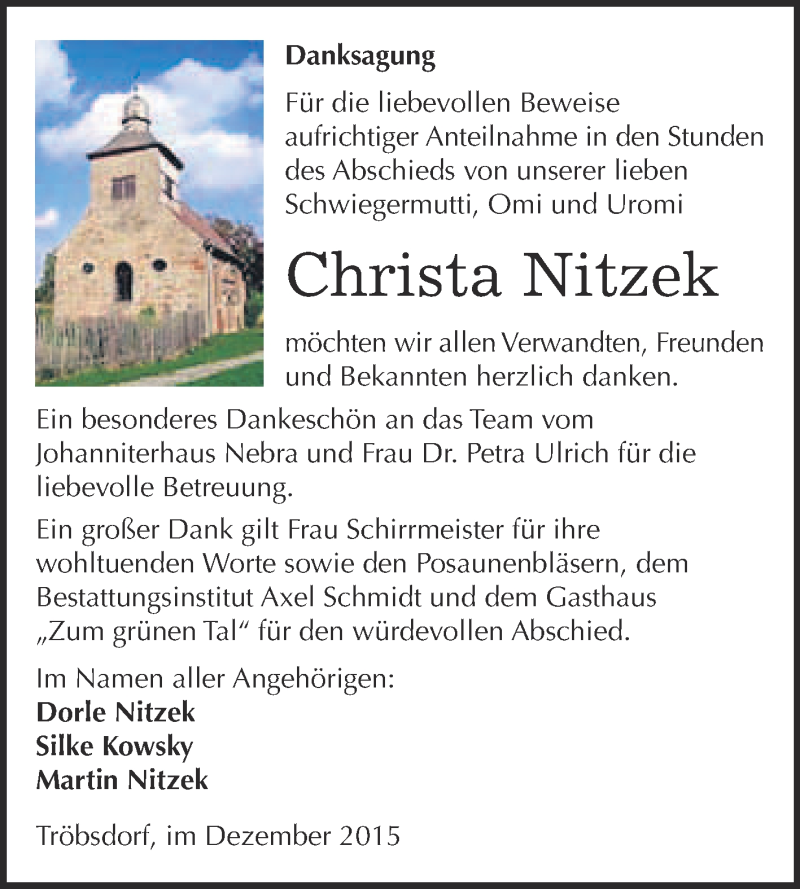 Danksagung

Für die liebevollen Beweise aufrichtiger Anteilnahme in den Stunden des Abschieds von unserer lieben Schwiegermutti, Omi und Uromi

Christa Nitzek

möchten wir allen Verwandten, Freunden und Bekannten herzlich danken.

Ein besonderes Dankeschön an das Team vom Johanniterhaus Nebra und Frau Dr. Petra Ulrich für die liebevolle Betreuung.

Ein großer Dank gilt Frau Schirrmeister für ihre wohltuenden Worte sowie den Posaunenbläsern, dem Bestattungsinstitut Axel Schmidt und dem Gasthaus „Zum grünen Tal“ für den würdevollen Abschied.

Im Namen aller Angehörigen:
Dorle Nitzek
Silke Kowsky
Martin Nitzek

Tröbsdorf, im Dezember 2015